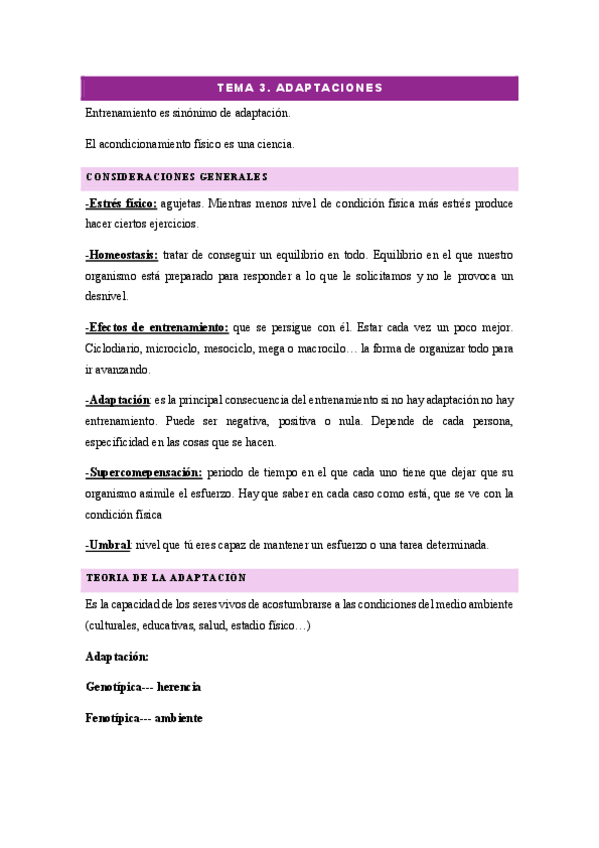 TEMA 3. ADAPTACIONES

Entrenamiento es sinónimo de adaptación.

El acondicionamiento físico es una ciencia.

CONSIDERACIONES GENERALES

-Estrés físico: agujetas. Mientras menos nivel de condición física más estrés produce hacer ciertos ejercicios.

-Homeostasis: tratar de conseguir un equilibrio en todo. Equilibrio en el que nuestro organismo está preparado para responder a lo que le solicitamos y no le provoca un desnivel.

-Efectos de entrenamiento: que se persigue con él. Estar cada vez un poco mejor. Ciclodiario, microciclo, mesociclo, mega o macrocilo… la forma de organizar todo para ir avanzando.

-Adaptación: es la principal consecuencia del entrenamiento si no hay adaptación no hay entrenamiento. Puede ser negativa, positiva o nula. Depende de cada persona, especificidad en las cosas que se hacen.

-Supercomepensación: periodo de tiempo en el que cada uno tiene que dejar que su organismo asimile el esfuerzo. Hay que saber en cada caso como está, que se ve con la condición física

-Umbral: nivel que tú eres capaz de mantener un esfuerzo o una tarea determinada.

TEORIA DE LA ADAPTACION

Es la capacidad de los seres vivos de acostumbrarse a las condiciones del medio ambiente (culturales, educativas, salud, estadio físico…)

Adaptación:

Genotípica--- herencia

Fenotípica--- ambiente